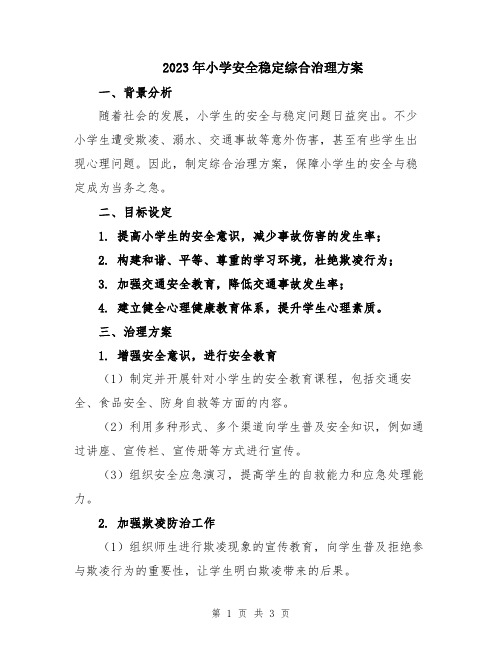 2023年小学安全稳定综合治理方案

一、背景分析

随着社会的发展，小学生的安全与稳定问题日益突出。不少小学生遭受欺凌、溺水、交通事故等意外伤害，甚至有些学生出现心理问题。因此，制定综合治理方案，保障小学生的安全与稳定成为当务之急。

二、目标设定

1. 提高小学生的安全意识，减少事故伤害的发生率；

2. 构建和谐、平等、尊重的学习环境，杜绝欺凌行为；

3. 加强交通安全教育，降低交通事故发生率；

4. 建立健全心理健康教育体系，提升学生心理素质。

三、治理方案

1. 增强安全意识，进行安全教育

（1）制定并开展针对小学生的安全教育课程，包括交通安全、食品安全、防身自救等方面的内容。

（2）利用多种形式、多个渠道向学生普及安全知识，例如通过讲座、宣传栏、宣传册等方式进行宣传。

（3）组织安全应急演习，提高学生的自救能力和应急处理能力。

2. 加强欺凌防治工作

（1）组织师生进行欺凌现象的宣传教育，向学生普及拒绝参与欺凌行为的重要性，让学生明白欺凌带来的后果。

第 1 页 共 3 页